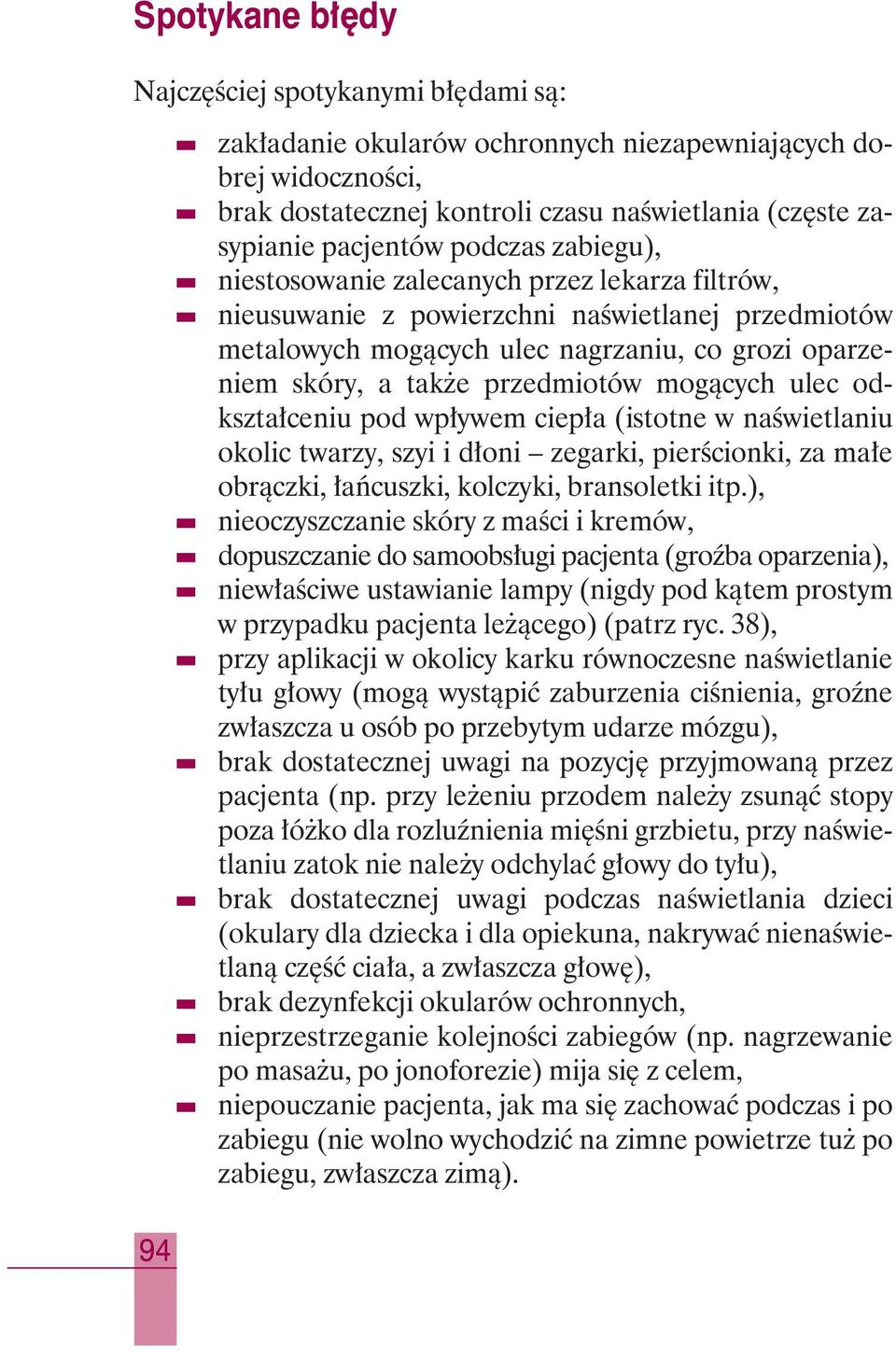 Spotykane błędy

Najczęściej spotykanymi błędami są:

- zakładanie okularów ochronnych niezapewniających dobrej widoczności,
- brak dostatecznej kontroli czasu naświetlania (częste zasypianie pacjentów podczas zabiegu),
- niestosowanie zalecanych przez lekarza filtrów,
- nieusuwanie z powierzchni naświetlanej przedmiotów metalowych mogących ulec nagrzaniu, co grozi oparzeniem skóry, a także przedmiotów mogących ulec odkształceniu pod wpływem ciepła (istotne w naświetlaniu okolic twarzy, szyi i dłoni – zegarki, pierścionki, za małe obrączki, łańcuszki, kolczyki, bransoletki itp.),
- nieoczyszczanie skóry z maści i kremów,
- dopuszczanie do samoobsługi pacjenta (groźba oparzenia),
- niewłaściwe ustawianie lampy (nigdy pod kątem prostym w przypadku pacjenta leżącego) (patrz ryc. 38),
- przy aplikacji w okolicy karku równoczesne naświetlanie tyłu głowy (mogą wystąpić zaburzenia ciśnienia, groźne zwłaszcza u osób po przebytym udarze mózgu),
- brak dostatecznej uwagi na pozycję przyjmowaną przez pacjenta (np. przy leżeniu przodem należy zsunąć stopy poza łóżko dla rozluźnienia mięśni grzbietu, przy naświetlaniu zatok nie należy odchylać głowy do tyłu),
- brak dostatecznej uwagi podczas naświetlania dzieci (okulary dla dziecka i dla opiekuna, nakrywać nienaświetlaną część ciała, a zwłaszcza głowę),
- brak dezynfekcji okularów ochronnych,
- nieprzestrzeganie kolejności zabiegów (np. nagrzewanie po masażu, po jonoforezie) mija się z celem,
- niepouczanie pacjenta, jak ma się zachować podczas i po zabiegu (nie wolno wychodzić na zimne powietrze tuż po zabiegu, zwłaszcza zimą).

94